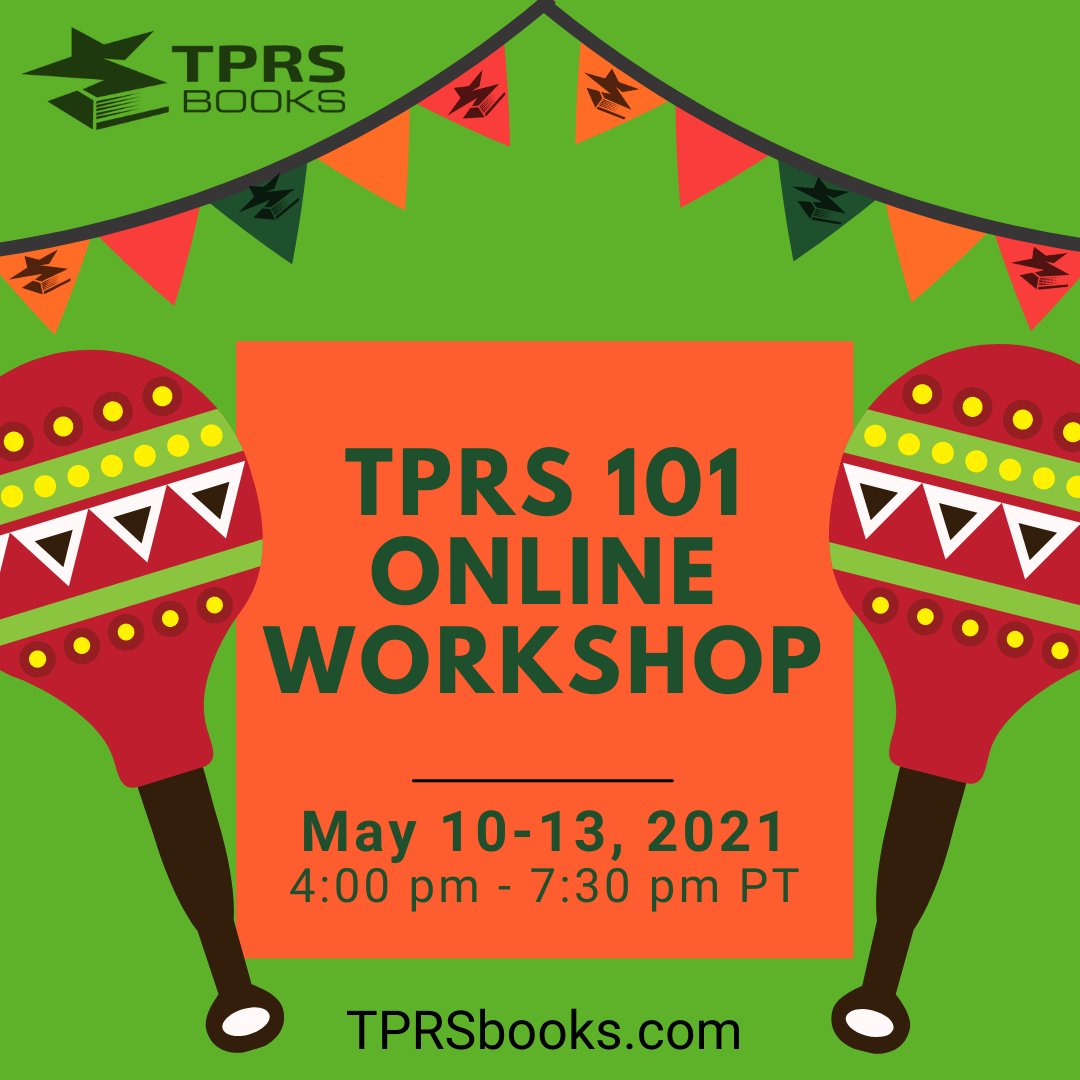 TPRS BOOKS

TPRS 101 ONLINE WORKSHOP

May 10-13, 2021
4:00 pm - 7:30 pm PT

TPRSbooks.com